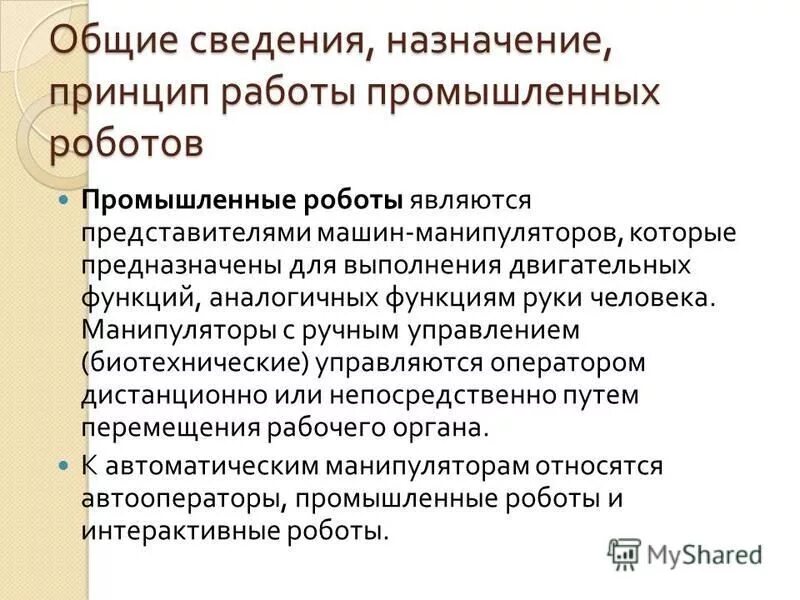 Общие сведения, назначение, принцип работы промышленных роботов

• Промышленные роботы являются представителями машин-манипуляторов, которые предназначены для выполнения двигательных функций, аналогичных функциям руки человека. Манипуляторы с ручным управлением (биотехнические) управляются оператором дистанционно или непосредственно путем перемещения рабочего органа.

• К автоматическим манипуляторам относятся автооператоры, промышленные роботы и интерактивные роботы.

MyShared